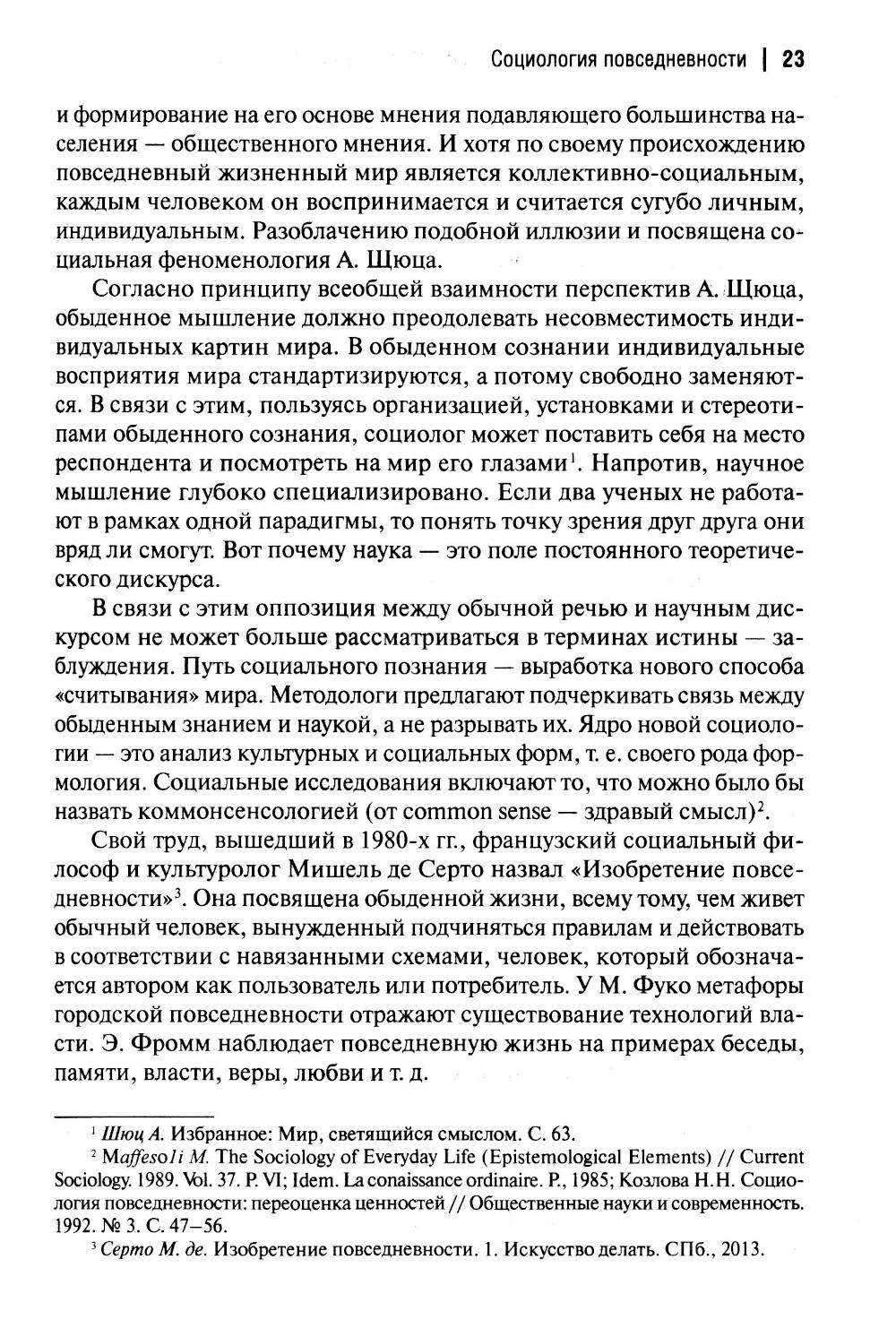 Социология повседневности | 23

и формирование на его основе мнения подавляющего большинства населения — общественного мнения. И хотя по своему происхождению повседневный жизненный мир является коллективно-социальным, каждым человеком он воспринимается и считается сугубо личным, индивидуальным. Разоблачению подобной иллюзии и посвящена социальная феноменология А. Щюца.

Согласно принципу всеобщей взаимности перспектив А. Щюца, обыденное мышление должно преодолевать несовместимость индивидуальных картин мира. В обыденном сознании индивидуальные восприятия мира стандартизируются, а потому свободно заменяются. В связи с этим, пользуясь организацией, установками и стереотипами обыденного сознания, социолог может поставить себя на место респондента и посмотреть на мир его глазами$^1$. Напротив, научное мышление глубоко специализировано. Если два ученых не работают в рамках одной парадигмы, то понять точку зрения друг друга они вряд ли смогут. Вот почему наука — это поле постоянного теоретического дискурса.

В связи с этим оппозиция между обычной речью и научным дискурсом не может больше рассматриваться в терминах истины — заблуждения. Путь социального познания — выработка нового способа «считывания» мира. Методологи предлагают подчеркивать связь между обыденным знанием и наукой, а не разрывать их. Ядро новой социологии — это анализ культурных и социальных форм, т. е. своего рода формология. Социальные исследования включают то, что можно было бы назвать коммонсенсологией (от common sense — здравый смысл)$^2$.

Свой труд, вышедший в 1980-х гг., французский социальный философ и культуролог Мишель де Серто назвал «Изобретение повседневности»$^3$. Она посвящена обыденной жизни, всему тому, чем живет обычный человек, вынужденный подчиняться правилам и действовать в соответствии с навязанными схемами, человек, который обозначается автором как пользователь или потребитель. У М. Фуко метафоры городской повседневности отражают существование технологий власти. Э. Фромм наблюдает повседневную жизнь на примерах беседы, памяти, власти, веры, любви и т. д.

$^1$ Шюц А. Избранное: Мир, светящийся смыслом. С. 63.

$^2$ Maffesoli M. The Sociology of Everyday Life (Epistemological Elements) // Current Sociology. 1989. Vol. 37. P. VI; Idem. La conaissance ordinaire. P., 1985; Козлова Н.Н. Социология повседневности: переоценка ценностей // Общественные науки и современность. 1992. № 3. С. 47–56.

$^3$ Серто М. де. Изобретение повседневности. 1. Искусство делать. СПб., 2013.